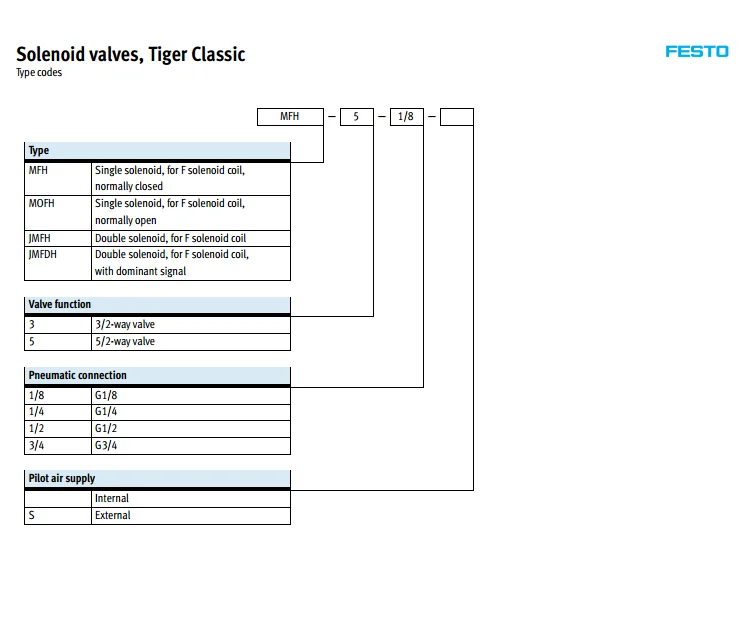 Solenoid valves, Tiger Classic
Type codes

FESTO

MFH – 5 – 1/8 –

| Type | |
|---|---|
| MFH | Single solenoid, for F solenoid coil, normally closed |
| MOFH | Single solenoid, for F solenoid coil, normally open |
| JMFH | Double solenoid, for F solenoid coil |
| JMFDH | Double solenoid, for F solenoid coil, with dominant signal |

| Valve function | |
|---|---|
| 3 | 3/2-way valve |
| 5 | 5/2-way valve |

| Pneumatic connection | |
|---|---|
| 1/8 | G1/8 |
| 1/4 | G1/4 |
| 1/2 | G1/2 |
| 3/4 | G3/4 |

| Pilot air supply | |
|---|---|
| | Internal |
| S | External |